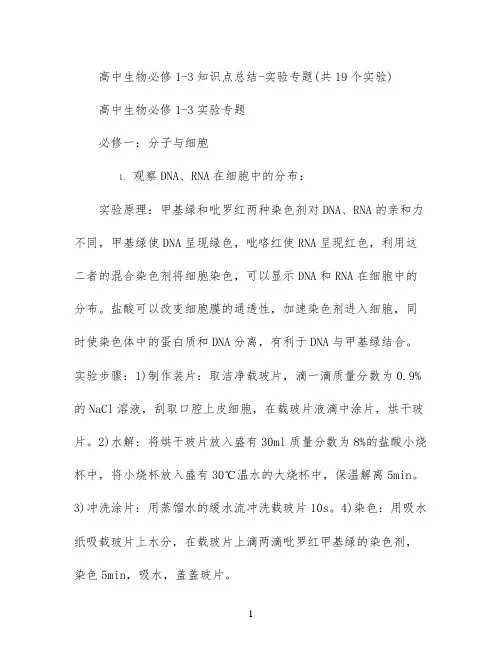 高中生物必修 1-3 知识点总结-实验专题(共 19 个实验)

高中生物必修 1-3 实验专题

必修一：分子与细胞

1. 观察 DNA、RNA 在细胞中的分布：

实验原理：甲基绿和吡罗红两种染色剂对 DNA、RNA 的亲和力不同，甲基绿使 DNA 呈现绿色，吡咯红使 RNA 呈现红色，利用这二者的混合染色剂将细胞染色，可以显示 DNA 和 RNA 在细胞中的分布。盐酸可以改变细胞膜的通透性，加速染色剂进入细胞，同时使染色体中的蛋白质和 DNA 分离，有利于 DNA 与甲基绿结合。实验步骤：1)制作装片：取洁净载玻片，滴一滴质量分数为 0.9%的 NaCl 溶液，刮取口腔上皮细胞，在载玻片液滴中涂片，烘干玻片。2)水解：将烘干玻片放入盛有 30ml 质量分数为 8%的盐酸小烧杯中，将小烧杯放入盛有 30℃温水的大烧杯中，保温解离 5min。3)冲洗涂片：用蒸馏水的缓水流冲洗载玻片 10s。4)染色：用吸水纸吸载玻片上水分，在载玻片上滴两滴吡罗红甲基绿的染色剂，染色 5min，吸水，盖盖玻片。

1